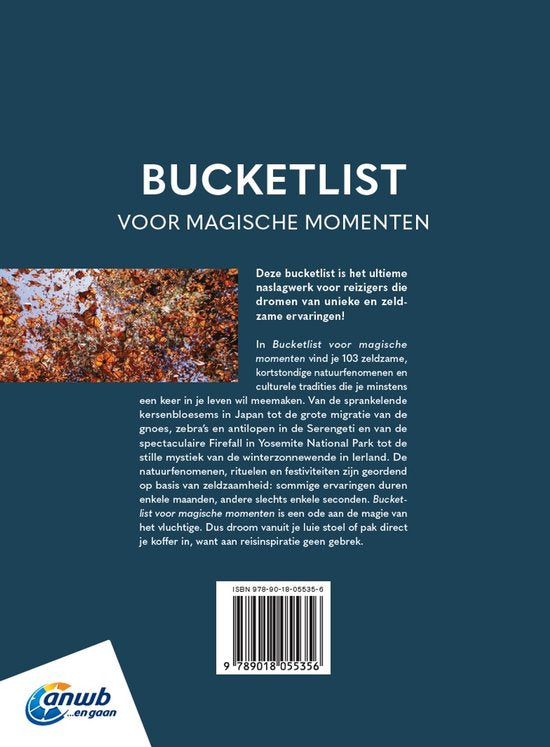 BUCKETLIST

VOOR MAGISCHE MOMENTEN

Deze bucketlist is het ultieme naslagwerk voor reizigers die dromen van unieke en zeldzame ervaringen!

In Bucketlist voor magische momenten vind je 103 zeldzame, kortstondige natuurfenomenen en culturele tradities die je minstens een keer in je leven wil meemaken. Van de sprankelende kersenbloesems in Japan tot de grote migratie van de gnoes, zebra's en antilopen in de Serengeti en van de spectaculaire Firefall in Yosemite National Park tot de stille mystiek van de winterzonnewende in Ierland. De natuurfenomenen, rituelen en festiviteiten zijn geordend op basis van zeldzaamheid: sommige ervaringen duren enkele maanden, andere slechts enkele seconden. Bucketlist voor magische momenten is een ode aan de magie van het vluchtige. Dus droom vanuit je luie stoel of pak direct je koffer in, want aan reisinspiratie geen gebrek.

ISBN 978-90-18-05535-6

9 789018 055356

anwb
...en gaan